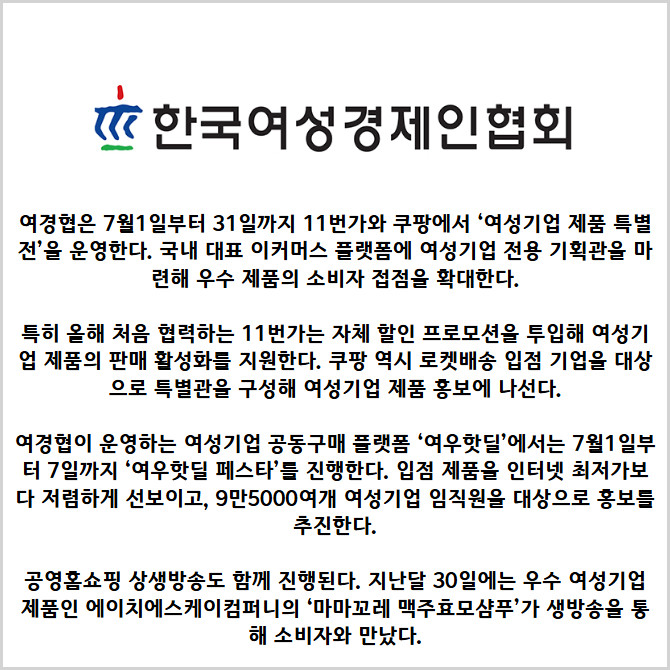 한국여성경제인협회

여경협은 7월1일부터 31일까지 11번가와 쿠팡에서 ‘여성기업 제품 특별전’을 운영한다. 국내 대표 이커머스 플랫폼에 여성기업 전용 기획관을 마련해 우수 제품의 소비자 접점을 확대한다.

특히 올해 처음 협력하는 11번가는 자체 할인 프로모션을 투입해 여성기업 제품의 판매 활성화를 지원한다. 쿠팡 역시 로켓배송 입점 기업을 대상으로 특별관을 구성해 여성기업 제품 홍보에 나선다.

여경협이 운영하는 여성기업 공동구매 플랫폼 ‘여우핫딜’에서는 7월1일부터 7일까지 ‘여우핫딜 페스타’를 진행한다. 입점 제품을 인터넷 최저가보다 저렴하게 선보이고, 9만5000여개 여성기업 임직원을 대상으로 홍보를 추진한다.

공영홈쇼핑 상생방송도 함께 진행된다. 지난달 30일에는 우수 여성기업 제품인 에이치에스케이컴퍼니의 ‘마마꼬레 맥주효모샴푸’가 생방송을 통해 소비자와 만났다.